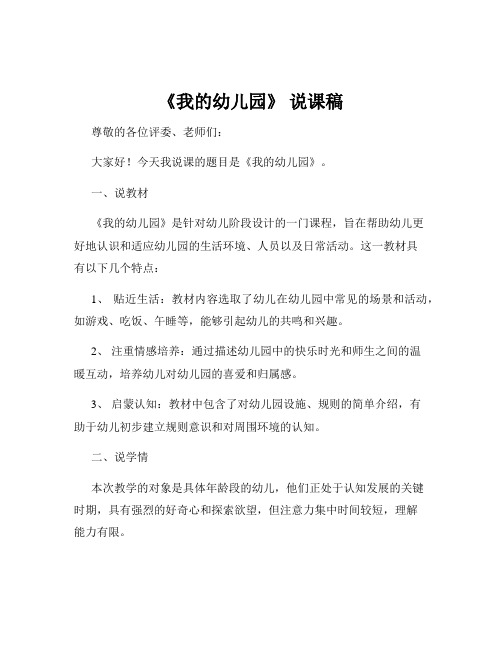 《我的幼儿园》 说课稿

尊敬的各位评委、老师们：

大家好！今天我说课的题目是《我的幼儿园》。

一、说教材

《我的幼儿园》是针对幼儿阶段设计的一门课程，旨在帮助幼儿更好地认识和适应幼儿园的生活环境、人员以及日常活动。这一教材具有以下几个特点：

1、 贴近生活：教材内容选取了幼儿在幼儿园中常见的场景和活动，如游戏、吃饭、午睡等，能够引起幼儿的共鸣和兴趣。

2、 注重情感培养：通过描述幼儿园中的快乐时光和师生之间的温暖互动，培养幼儿对幼儿园的喜爱和归属感。

3、 启蒙认知：教材中包含了对幼儿园设施、规则的简单介绍，有助于幼儿初步建立规则意识和对周围环境的认知。

二、说学情

本次教学的对象是具体年龄段的幼儿，他们正处于认知发展的关键时期，具有强烈的好奇心和探索欲望，但注意力集中时间较短，理解能力有限。